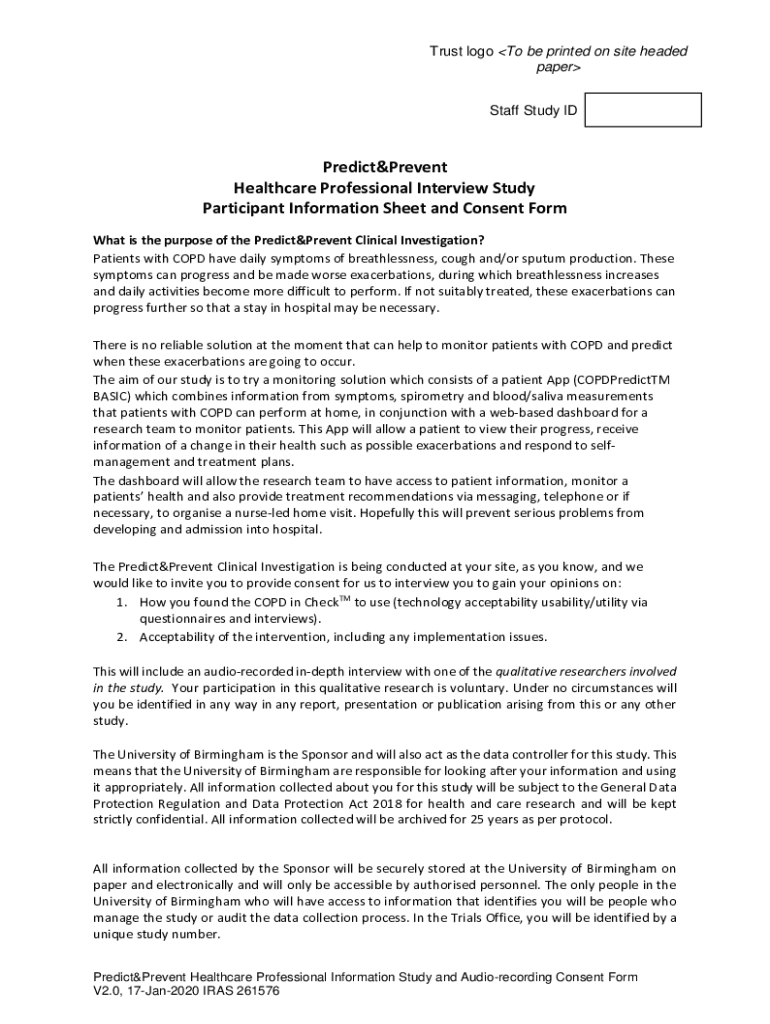 Trust logo <To be printed on site headed paper>

Staff Study ID

Predict&Prevent
Healthcare Professional Interview Study
Participant Information Sheet and Consent Form

What is the purpose of the Predict&Prevent Clinical Investigation?
Patients with COPD have daily symptoms of breathlessness, cough and/or sputum production. These symptoms can progress and be made worse exacerbations, during which breathlessness increases and daily activities become more difficult to perform. If not suitably treated, these exacerbations can progress further so that a stay in hospital may be necessary.

There is no reliable solution at the moment that can help to monitor patients with COPD and predict when these exacerbations are going to occur.
The aim of our study is to try a monitoring solution which consists of a patient App (COPDPredictTM BASIC) which combines information from symptoms, spirometry and blood/saliva measurements that patients with COPD can perform at home, in conjunction with a web-based dashboard for a research team to monitor patients. This App will allow a patient to view their progress, receive information of a change in their health such as possible exacerbations and respond to self-management and treatment plans.
The dashboard will allow the research team to have access to patient information, monitor a patients' health and also provide treatment recommendations via messaging, telephone or if necessary, to organise a nurse-led home visit. Hopefully this will prevent serious problems from developing and admission into hospital.

The Predict&Prevent Clinical Investigation is being conducted at your site, as you know, and we would like to invite you to provide consent for us to interview you to gain your opinions on:
1. How you found the COPD in Check$^{TM}$ to use (technology acceptability usability/utility via questionnaires and interviews).
2. Acceptability of the intervention, including any implementation issues.

This will include an audio-recorded in-depth interview with one of the qualitative researchers involved in the study. Your participation in this qualitative research is voluntary. Under no circumstances will you be identified in any way in any report, presentation or publication arising from this or any other study.

The University of Birmingham is the Sponsor and will also act as the data controller for this study. This means that the University of Birmingham are responsible for looking after your information and using it appropriately. All information collected about you for this study will be subject to the General Data Protection Regulation and Data Protection Act 2018 for health and care research and will be kept strictly confidential. All information collected will be archived for 25 years as per protocol.

All information collected by the Sponsor will be securely stored at the University of Birmingham on paper and electronically and will only be accessible by authorised personnel. The only people in the University of Birmingham who will have access to information that identifies you will be people who manage the study or audit the data collection process. In the Trials Office, you will be identified by a unique study number.

Predict&Prevent Healthcare Professional Information Study and Audio-recording Consent Form
V2.0, 17-Jan-2020 IRAS 261576